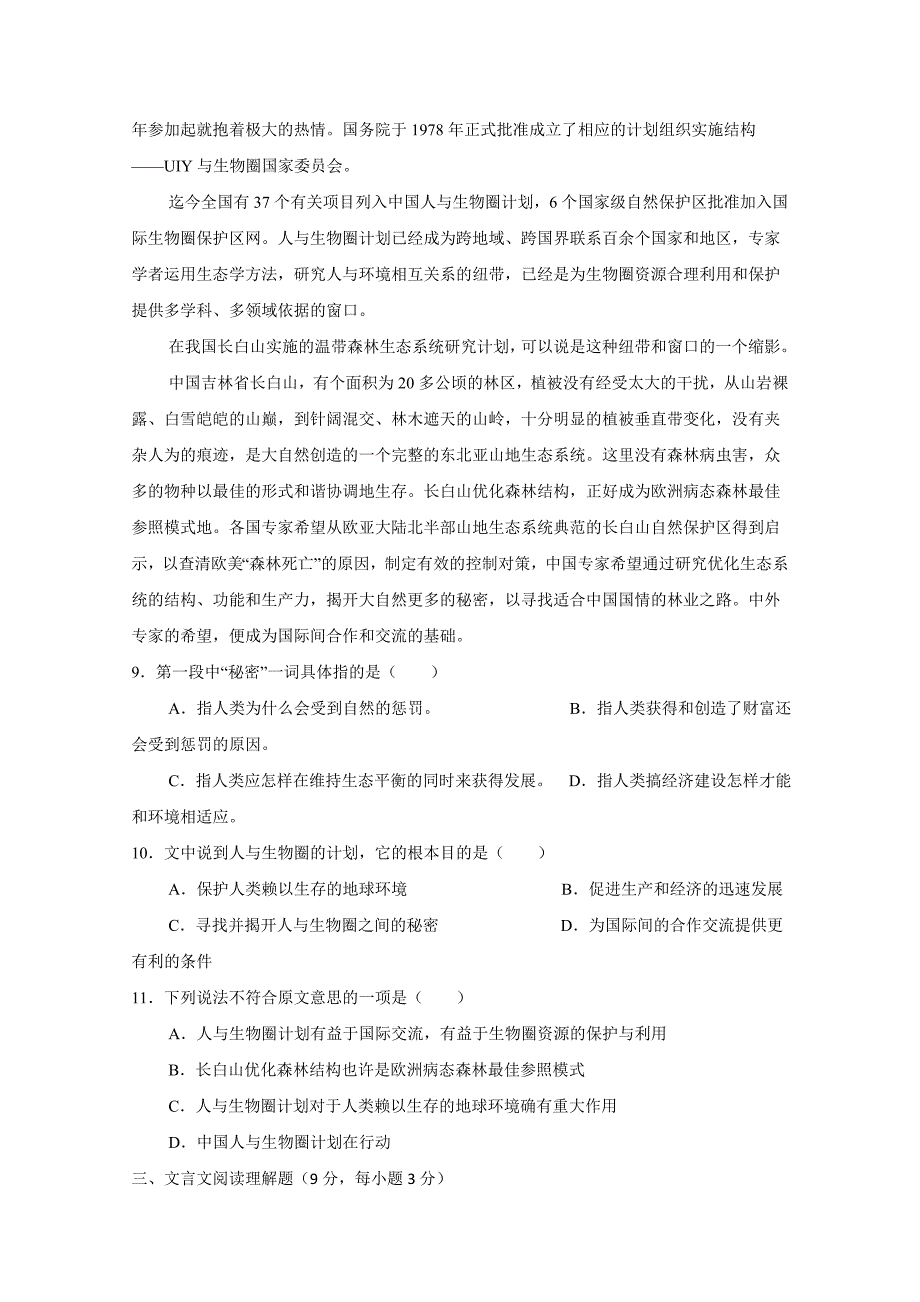 年参加起就抱着极大的热情。国务院于 1978 年正式批准成立了相应的计划组织实施结构——UIY 与生物圈国家委员会。

迄今全国有 37 个有关项目列入中国人与生物圈计划，6 个国家级自然保护区批准加入国际生物圈保护区网。人与生物圈计划已经成为跨地域、跨国界联系百余个国家和地区，专家学者运用生态学方法，研究人与环境相互关系的纽带，已经是为生物圈资源合理利用和保护提供多学科、多领域依据的窗口。

在我国长白山实施的温带森林生态系统研究计划，可以说是这种纽带和窗口的一个缩影。

中国吉林省长白山，有个面积为 20 多公顷的林区，植被没有经受太大的干扰，从山岩裸露、白雪皑皑的山巅，到针阔混交、林木遮天的山岭，十分明显的植被垂直带变化，没有夹杂人为的痕迹，是大自然创造的一个完整的东北亚山地生态系统。这里没有森林病虫害，众多的物种以最佳的形式和谐协调地生存。长白山优化森林结构，正好成为欧洲病态森林最佳参照模式地。各国专家希望从欧亚大陆北半部山地生态系统典范的长白山自然保护区得到启示，以查清欧美“森林死亡”的原因，制定有效的控制对策，中国专家希望通过研究优化生态系统的结构、功能和生产力，揭开大自然更多的秘密，以寻找适合中国国情的林业之路。中外专家的希望，便成为国际间合作和交流的基础。

9．第一段中“秘密”一词具体指的是（　　）

A．指人类为什么会受到自然的惩罚。　　B．指人类获得和创造了财富还会受到惩罚的原因。

C．指人类应怎样在维持生态平衡的同时来获得发展。　D．指人类搞经济建设怎样才能和环境相适应。

10．文中说到人与生物圈的计划，它的根本目的是（　　）

A．保护人类赖以生存的地球环境　　B．促进生产和经济的迅速发展

C．寻找并揭开人与生物圈之间的秘密　　D．为国际间的合作交流提供更有利的条件

11．下列说法不符合原文意思的一项是（　　）

A．人与生物圈计划有益于国际交流，有益于生物圈资源的保护与利用

B．长白山优化森林结构也许是欧洲病态森林最佳参照模式

C．人与生物圈计划对于人类赖以生存的地球环境确有重大作用

D．中国人与生物圈计划在行动

三、文言文阅读理解题（9 分，每小题 3 分）